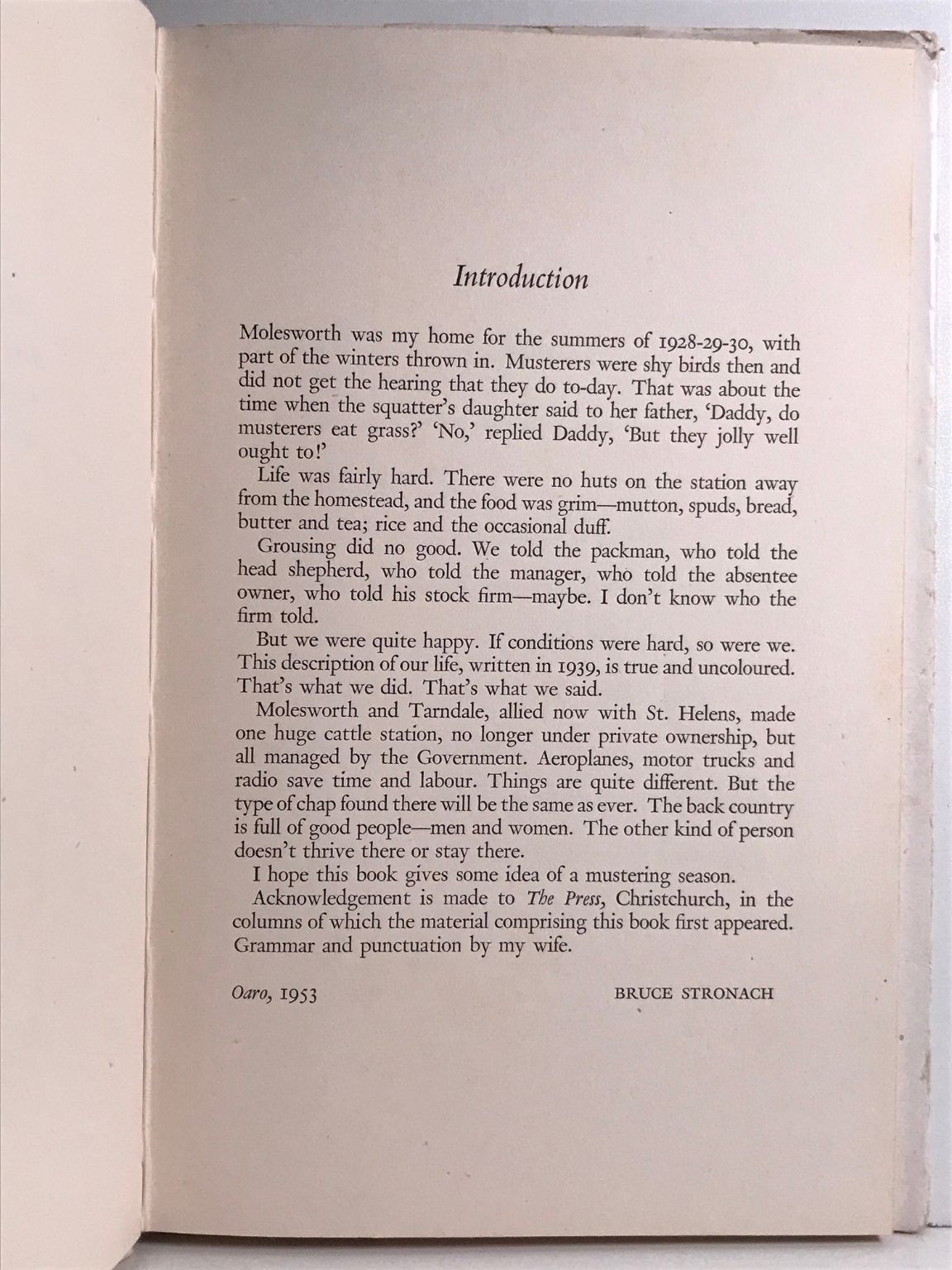 Introduction

Molesworth was my home for the summers of 1928-29-30, with part of the winters thrown in. Musterers were shy birds then and did not get the hearing that they do to-day. That was about the time when the squatter's daughter said to her father, 'Daddy, do musterers eat grass?' 'No,' replied Daddy, 'But they jolly well ought to!'

Life was fairly hard. There were no huts on the station away from the homestead, and the food was grim—mutton, spuds, bread, butter and tea; rice and the occasional duff.

Grousing did no good. We told the packman, who told the head shepherd, who told the manager, who told the absentee owner, who told his stock firm—maybe. I don't know who the firm told.

But we were quite happy. If conditions were hard, so were we. This description of our life, written in 1939, is true and uncoloured. That's what we did. That's what we said.

Molesworth and Tarndale, allied now with St. Helens, made one huge cattle station, no longer under private ownership, but all managed by the Government. Aeroplanes, motor trucks and radio save time and labour. Things are quite different. But the type of chap found there will be the same as ever. The back country is full of good people—men and women. The other kind of person doesn't thrive there or stay there.

I hope this book gives some idea of a mustering season.

Acknowledgement is made to The Press, Christchurch, in the columns of which the material comprising this book first appeared. Grammar and punctuation by my wife.

Oaro, 1953 BRUCE STRONACH